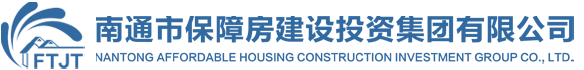 FTJT
南通市保障房建设投资集团有限公司
NANTONG AFFORDABLE HOUSING CONSTRUCTION INVESTMENT GROUP CO., LTD.